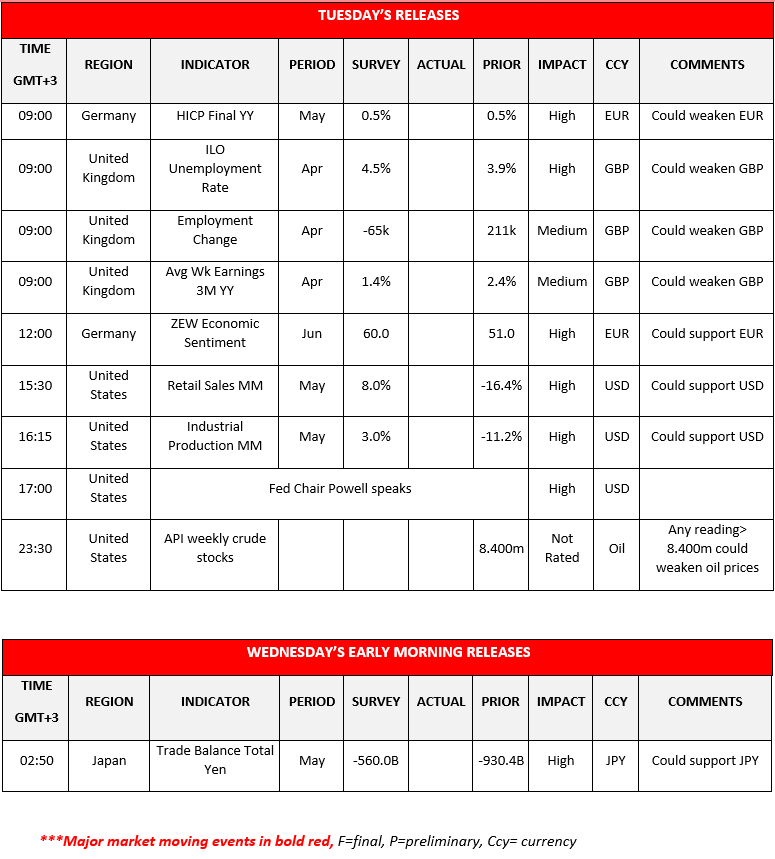 TUESDAY'S RELEASES

| TIME GMT+3 | REGION | INDICATOR | PERIOD | SURVEY | ACTUAL | PRIOR | IMPACT | CCY | COMMENTS |
|---|---|---|---|---|---|---|---|---|---|
| 09:00 | Germany | HICP Final YY | May | 0.5% | | 0.5% | High | EUR | Could weaken EUR |
| 09:00 | United Kingdom | ILO Unemployment Rate | Apr | 4.5% | | 3.9% | High | GBP | Could weaken GBP |
| 09:00 | United Kingdom | Employment Change | Apr | -65k | | 211k | Medium | GBP | Could weaken GBP |
| 09:00 | United Kingdom | Avg Wk Earnings 3M YY | Apr | 1.4% | | 2.4% | Medium | GBP | Could weaken GBP |
| 12:00 | Germany | ZEW Economic Sentiment | Jun | 60.0 | | 51.0 | High | EUR | Could support EUR |
| 15:30 | United States | Retail Sales MM | May | 8.0% | | -16.4% | High | USD | Could support USD |
| 16:15 | United States | Industrial Production MM | May | 3.0% | | -11.2% | High | USD | Could support USD |
| 17:00 | United States | Fed Chair Powell speaks | | | | | High | USD | |
| 23:30 | United States | API weekly crude stocks | | | | 8.400m | Not Rated | Oil | Any reading> 8.400m could weaken oil prices |

WEDNESDAY'S EARLY MORNING RELEASES

| TIME GMT+3 | REGION | INDICATOR | PERIOD | SURVEY | ACTUAL | PRIOR | IMPACT | CCY | COMMENTS |
|---|---|---|---|---|---|---|---|---|---|
| 02:50 | Japan | Trade Balance Total Yen | May | -560.0B | | -930.4B | High | JPY | Could support JPY |

***Major market moving events in bold red, F=final, P=preliminary, Ccy= currency